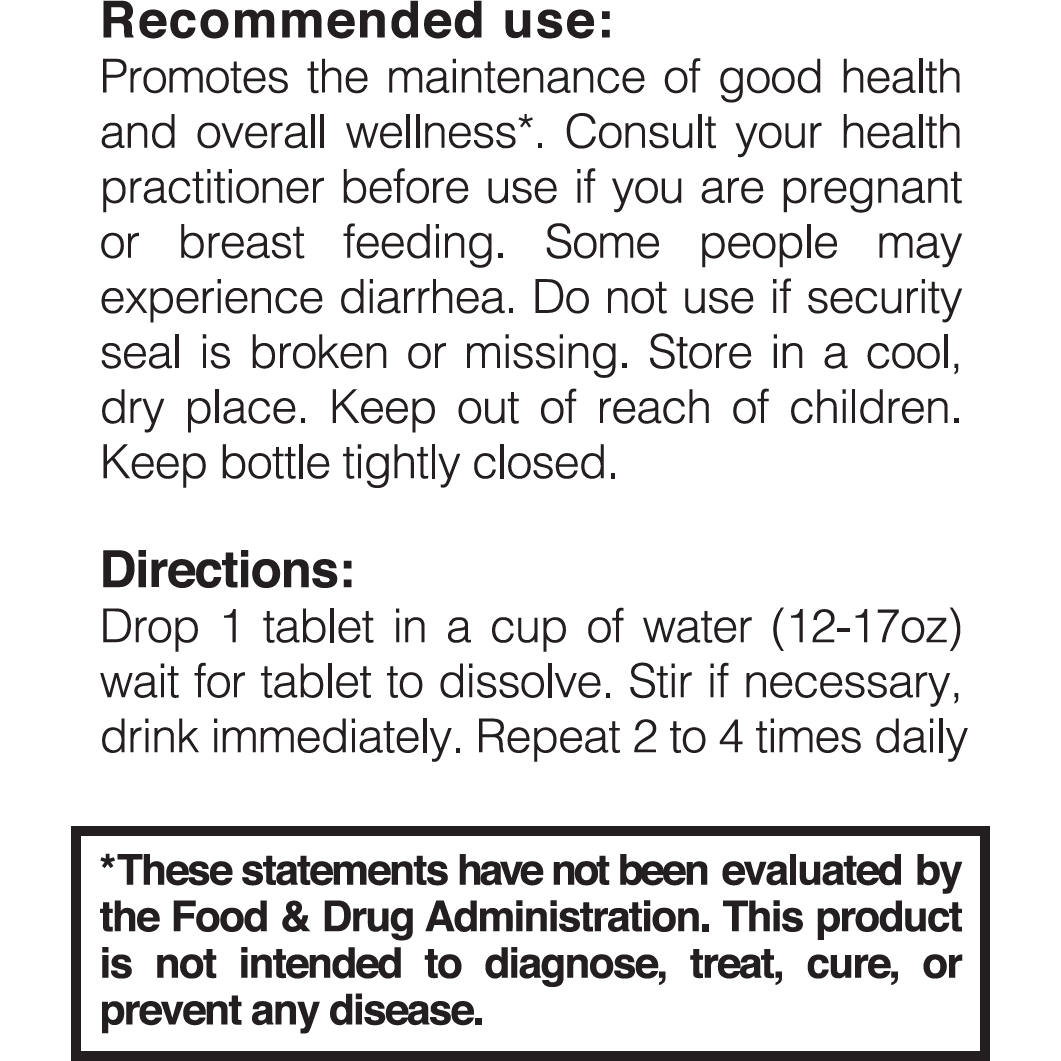 Recommended use:

Promotes the maintenance of good health and overall wellness*. Consult your health practitioner before use if you are pregnant or breast feeding. Some people may experience diarrhea. Do not use if security seal is broken or missing. Store in a cool, dry place. Keep out of reach of children. Keep bottle tightly closed.

Directions:

Drop 1 tablet in a cup of water (12-17oz) wait for tablet to dissolve. Stir if necessary, drink immediately. Repeat 2 to 4 times daily

*These statements have not been evaluated by the Food & Drug Administration. This product is not intended to diagnose, treat, cure, or prevent any disease.